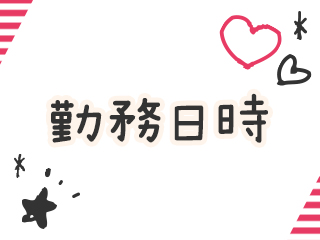 勤務日時